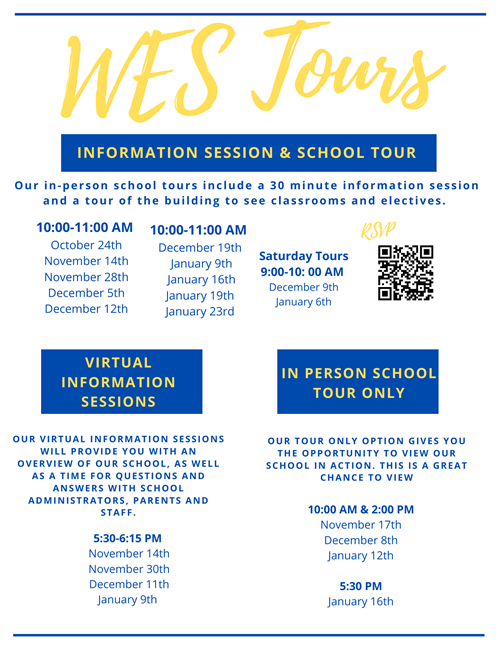 WES Tours

INFORMATION SESSION & SCHOOL TOUR

Our in-person school tours include a 30 minute information session and a tour of the building to see classrooms and electives.

10:00-11:00 AM
October 24th
November 14th
November 28th
December 5th
December 12th

10:00-11:00 AM
December 19th
January 9th
January 16th
January 19th
January 23rd

Saturday Tours
9:00-10: 00 AM
December 9th
January 6th

RSVP

VIRTUAL INFORMATION SESSIONS

OUR VIRTUAL INFORMATION SESSIONS WILL PROVIDE YOU WITH AN OVERVIEW OF OUR SCHOOL, AS WELL AS A TIME FOR QUESTIONS AND ANSWERS WITH SCHOOL ADMINISTRATORS, PARENTS AND STAFF.

5:30-6:15 PM
November 14th
November 30th
December 11th
January 9th

IN PERSON SCHOOL TOUR ONLY

OUR TOUR ONLY OPTION GIVES YOU THE OPPORTUNITY TO VIEW OUR SCHOOL IN ACTION. THIS IS A GREAT CHANCE TO VIEW

10:00 AM & 2:00 PM
November 17th
December 8th
January 12th

5:30 PM
January 16th